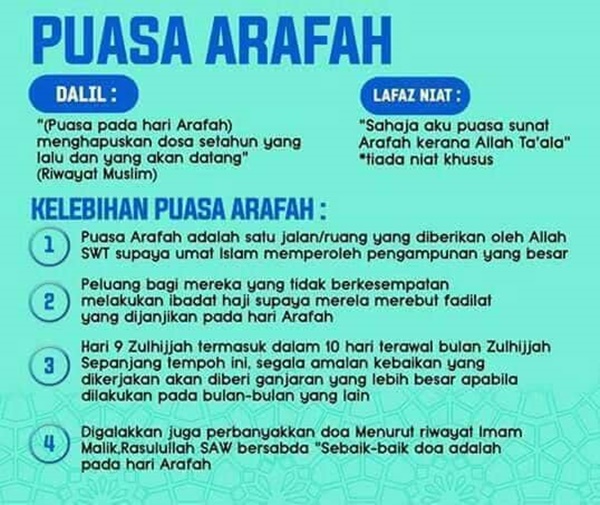 PUASA ARAFAH

DALIL :

"(Puasa pada hari Arafah) menghapuskan dosa setahun yang lalu dan yang akan datang" (Riwayat Muslim)

LAFAZ NIAT :

"Sahaja aku puasa sunat Arafah kerana Allah Ta'ala" *tiada niat khusus

KELEBIHAN PUASA ARAFAH :

1 Puasa Arafah adalah satu jalan/ruang yang diberikan oleh Allah SWT supaya umat Islam memperoleh pengampunan yang besar

2 Peluang bagi mereka yang tidak berkesempatan melakukan ibadat haji supaya merela merebut fadilat yang dijanjikan pada hari Arafah

3 Hari 9 Zulhijjah termasuk dalam 10 hari terawal bulan Zulhijjah Sepanjang tempoh ini, segala amalan kebaikan yang dikerjakan akan diberi ganjaran yang lebih besar apabila dilakukan pada bulan-bulan yang lain

4 Digalakkan juga perbanyakkan doa Menurut riwayat Imam Malik,Rasulullah SAW bersabda "Sebaik-baik doa adalah pada hari Arafah